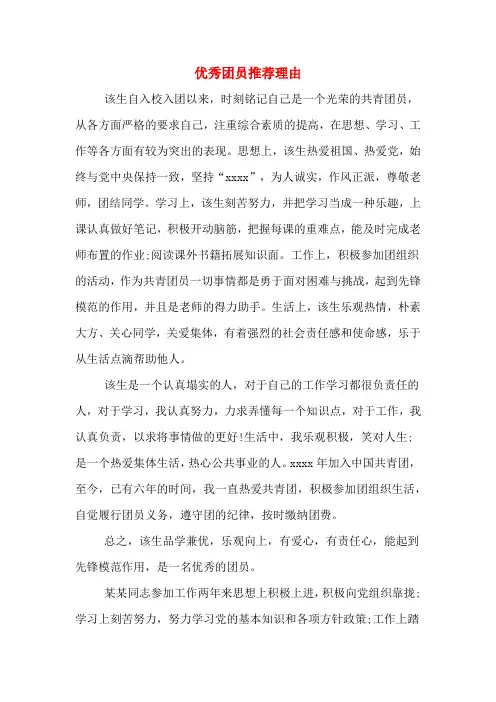 优秀团员推荐理由

该生自入校入团以来，时刻铭记自己是一个光荣的共青团员，从各方面严格的要求自己，注重综合素质的提高，在思想、学习、工作等各方面有较为突出的表现。思想上，该生热爱祖国、热爱党，始终与党中央保持一致，坚持“xxxx”，为人诚实，作风正派，尊敬老师，团结同学。学习上，该生刻苦努力，并把学习当成一种乐趣，上课认真做好笔记，积极开动脑筋，把握每课的重难点，能及时完成老师布置的作业;阅读课外书籍拓展知识面。工作上，积极参加团组织的活动，作为共青团员一切事情都是勇于面对困难与挑战，起到先锋模范的作用，并且是老师的得力助手。生活上，该生乐观热情，朴素大方、关心同学，关爱集体，有着强烈的社会责任感和使命感，乐于从生活点滴帮助他人。

该生是一个认真塌实的人，对于自己的工作学习都很负责任的人，对于学习，我认真努力，力求弄懂每一个知识点，对于工作，我认真负责，以求将事情做的更好!生活中，我乐观积极，笑对人生;是一个热爱集体生活，热心公共事业的人。xxxx 年加入中国共青团，至今，已有六年的时间，我一直热爱共青团，积极参加团组织生活，自觉履行团员义务，遵守团的纪律，按时缴纳团费。

总之，该生品学兼优，乐观向上，有爱心，有责任心，能起到先锋模范作用，是一名优秀的团员。

某某同志参加工作两年来思想上积极上进，积极向党组织靠拢;学习上刻苦努力，努力学习党的基本知识和各项方针政策;工作上踏